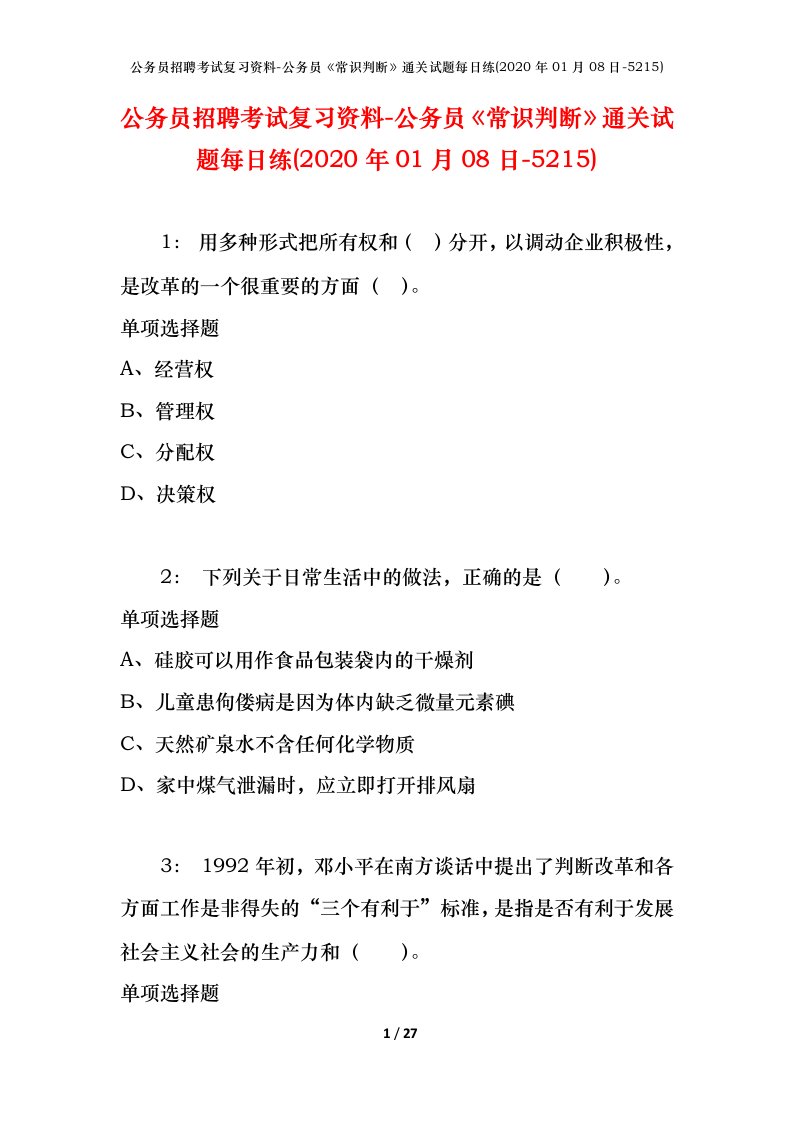 公务员招聘考试复习资料-公务员《常识判断》通关试题每日练(2020 年 01 月 08 日-5215)

公务员招聘考试复习资料-公务员《常识判断》通关试题每日练(2020 年 01 月 08 日-5215)

1： 用多种形式把所有权和（ ）分开，以调动企业积极性，是改革的一个很重要的方面（ ）。

单项选择题

A、经营权

B、管理权

C、分配权

D、决策权

2： 下列关于日常生活中的做法，正确的是（ ）。

单项选择题

A、硅胶可以用作食品包装袋内的干燥剂

B、儿童患佝偻病是因为体内缺乏微量元素碘

C、天然矿泉水不含任何化学物质

D、家中煤气泄漏时，应立即打开排风扇

3： 1992 年初，邓小平在南方谈话中提出了判断改革和各方面工作是非得失的“三个有利于”标准，是指是否有利于发展社会主义社会的生产力和（ ）。

单项选择题

1 / 27